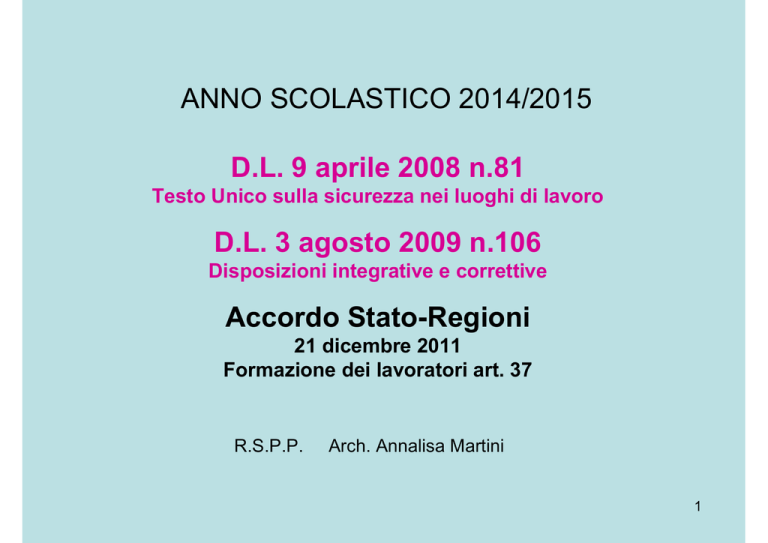 ANNO SCOLASTICO 2014/2015

D.L. 9 aprile 2008 n.81
Testo Unico sulla sicurezza nei luoghi di lavoro

D.L. 3 agosto 2009 n.106
Disposizioni integrative e correttive

Accordo Stato-Regioni
21 dicembre 2011
Formazione dei lavoratori art. 37

R.S.P.P. Arch. Annalisa Martini

1